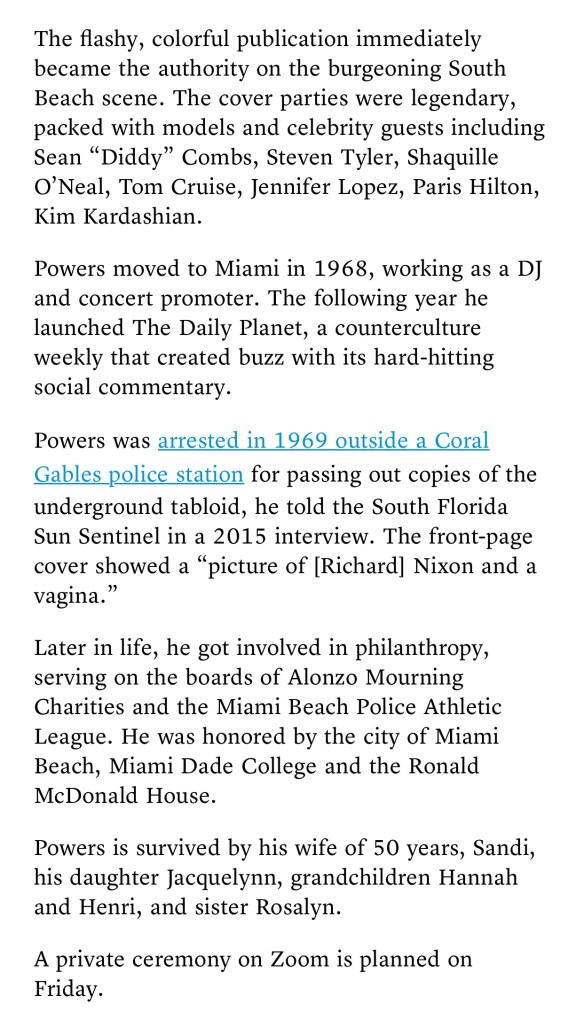 The flashy, colorful publication immediately became the authority on the burgeoning South Beach scene. The cover parties were legendary, packed with models and celebrity guests including Sean “Diddy” Combs, Steven Tyler, Shaquille O’Neal, Tom Cruise, Jennifer Lopez, Paris Hilton, Kim Kardashian.

Powers moved to Miami in 1968, working as a DJ and concert promoter. The following year he launched The Daily Planet, a counterculture weekly that created buzz with its hard-hitting social commentary.

Powers was arrested in 1969 outside a Coral Gables police station for passing out copies of the underground tabloid, he told the South Florida Sun Sentinel in a 2015 interview. The front-page cover showed a “picture of [Richard] Nixon and a vagina.”

Later in life, he got involved in philanthropy, serving on the boards of Alonzo Mourning Charities and the Miami Beach Police Athletic League. He was honored by the city of Miami Beach, Miami Dade College and the Ronald McDonald House.

Powers is survived by his wife of 50 years, Sandi, his daughter Jacquelynn, grandchildren Hannah and Henri, and sister Rosalyn.

A private ceremony on Zoom is planned on Friday.